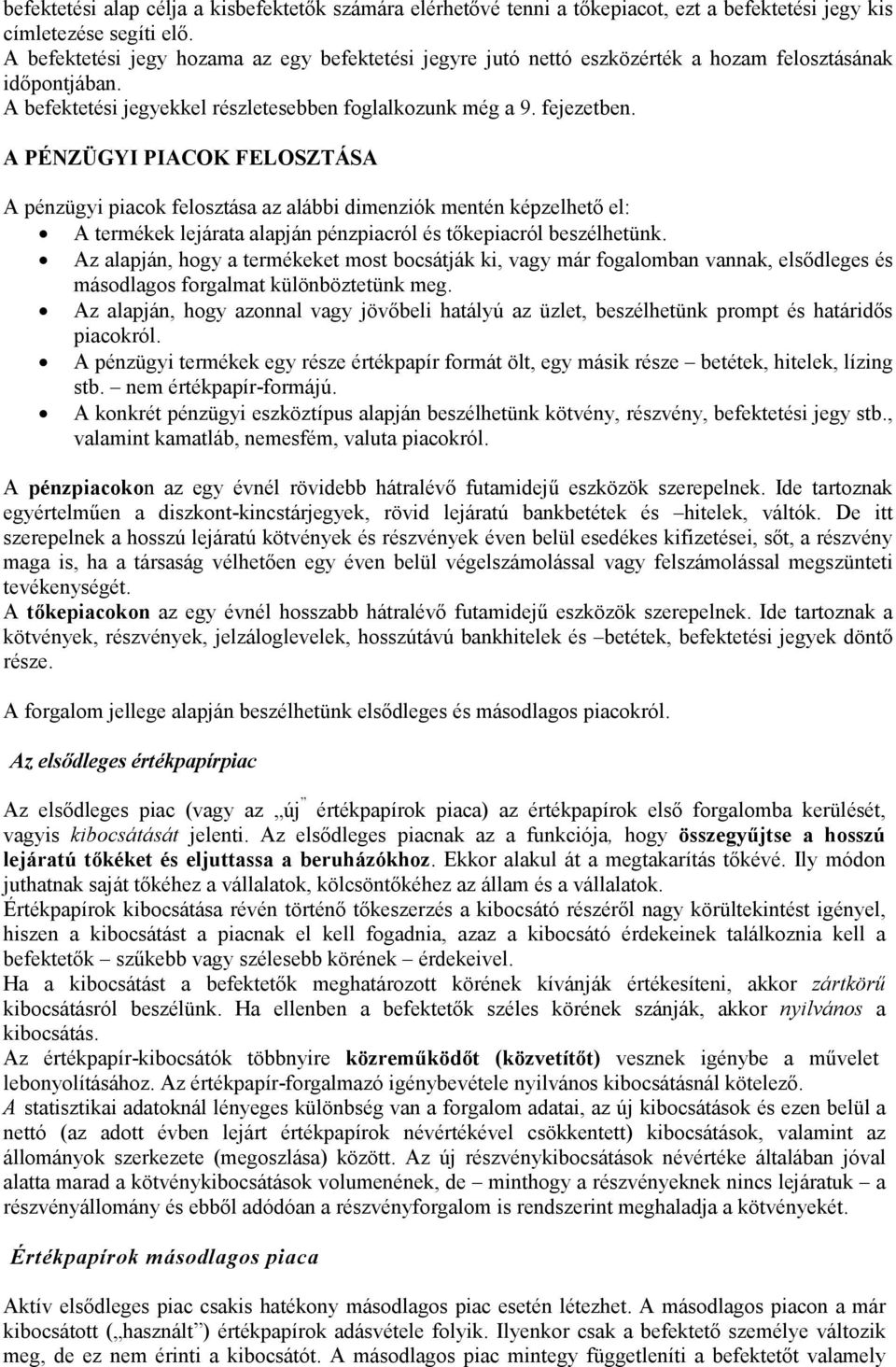 befektetési alap célja a kisbefektetők számára elérhetővé tenni a tőkepiacot, ezt a befektetési jegy kis címletezése segíti elő.
A befektetési jegy hozama az egy befektetési jegyre jutó nettó eszközérték a hozam felosztásának időpontjában.
A befektetési jegyekkel részletesebben foglalkozunk még a 9. fejezetben.

A PÉNZÜGYI PIACOK FELOSZTÁSA

A pénzügyi piacok felosztása az alábbi dimenziók mentén képzelhető el:
• A termékek lejárata alapján pénzpiacról és tőkepiacról beszélhetünk.
• Az alapján, hogy a termékeket most bocsátják ki, vagy már fogalomban vannak, elsődleges és másodlagos forgalmat különböztetünk meg.
• Az alapján, hogy azonnal vagy jövőbeli hatályú az üzlet, beszélhetünk prompt és határidős piacokról.
• A pénzügyi termékek egy része értékpapír formát ölt, egy másik része – betétek, hitelek, lízing stb. – nem értékpapír-formájú.
• A konkrét pénzügyi eszköztípus alapján beszélhetünk kötvény, részvény, befektetési jegy stb., valamint kamatláb, nemesfém, valuta piacokról.

A pénzpiacokon az egy évnél rövidebb hátralévő futamidejű eszközök szerepelnek. Ide tartoznak egyértelműen a diszkont-kincstárjegyek, rövid lejáratú bankbetétek és –hitelek, váltók. De itt szerepelnek a hosszú lejáratú kötvények és részvények éven belül esedékes kifizetései, sőt, a részvény maga is, ha a társaság vélhetően egy éven belül végelszámolással vagy felszámolással megszünteti tevékenységét.
A tőkepiacokon az egy évnél hosszabb hátralévő futamidejű eszközök szerepelnek. Ide tartoznak a kötvények, részvények, jelzáloglevelek, hosszútávú bankhitelek és –betétek, befektetési jegyek döntő része.

A forgalom jellege alapján beszélhetünk elsődleges és másodlagos piacokról.

Az elsődleges értékpapírpiac

Az elsődleges piac (vagy az „új" értékpapírok piaca) az értékpapírok első forgalomba kerülését, vagyis kibocsátását jelenti. Az elsődleges piacnak az a funkciója, hogy összegyűjtse a hosszú lejáratú tőkéket és eljuttassa a beruházókhoz. Ekkor alakul át a megtakarítás tőkévé. Ily módon juthatnak saját tőkéhez a vállalatok, kölcsöntőkéhez az állam és a vállalatok.
Értékpapírok kibocsátása révén történő tőkeszerzés a kibocsátó részéről nagy körültekintést igényel, hiszen a kibocsátást a piacnak el kell fogadnia, azaz a kibocsátó érdekeinek találkoznia kell a befektetők – szűkebb vagy szélesebb körének – érdekeivel.
Ha a kibocsátást a befektetők meghatározott körének kívánják értékesíteni, akkor zártkörű kibocsátásról beszélünk. Ha ellenben a befektetők széles körének szánják, akkor nyilvános a kibocsátás.
Az értékpapír-kibocsátók többnyire közreműködőt (közvetítőt) vesznek igénybe a művelet lebonyolításához. Az értékpapír-forgalmazó igénybevétele nyilvános kibocsátásnál kötelező.
A statisztikai adatoknál lényeges különbség van a forgalom adatai, az új kibocsátások és ezen belül a nettó (az adott évben lejárt értékpapírok névértékével csökkentett) kibocsátások, valamint az állományok szerkezete (megoszlása) között. Az új részvénykibocsátások névértéke általában jóval alatta marad a kötvénykibocsátások volumenének, de – minthogy a részvényeknek nincs lejáratuk – a részvényállomány és ebből adódóan a részvényforgalom is rendszerint meghaladja a kötvényekét.

Értékpapírok másodlagos piaca

Aktív elsődleges piac csakis hatékony másodlagos piac esetén létezhet. A másodlagos piacon a már kibocsátott („használt") értékpapírok adásvétele folyik. Ilyenkor csak a befektető személye változik meg, de ez nem érinti a kibocsátót. A másodlagos piac mintegy függetleníti a befektetőt valamely